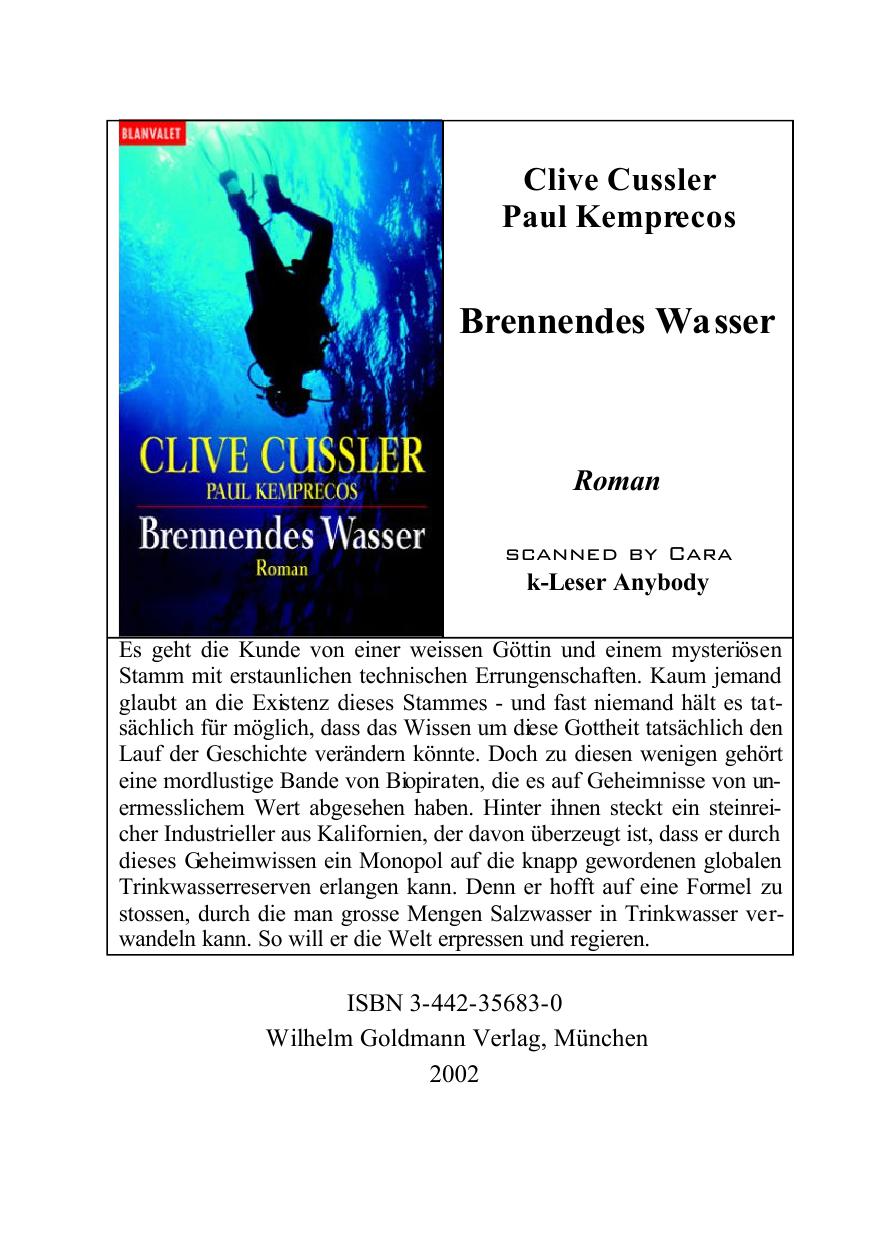 BLANVALET

CLIVE CUSSLER
PAUL KEMPRECOS
Brennendes Wasser
Roman

Clive Cussler
Paul Kemprecos

Brennendes Wasser

Roman

SCANNED BY CARA
k-Leser Anybody

Es geht die Kunde von einer weissen Göttin und einem mysteriösen Stamm mit erstaunlichen technischen Errungenschaften. Kaum jemand glaubt an die Existenz dieses Stammes - und fast niemand hält es tatsächlich für möglich, dass das Wissen um diese Gottheit tatsächlich den Lauf der Geschichte verändern könnte. Doch zu diesen wenigen gehört eine mordlustige Bande von Biopiraten, die es auf Geheimnisse von unermesslichem Wert abgesehen haben. Hinter ihnen steckt ein steinreicher Industrieller aus Kalifornien, der davon überzeugt ist, dass er durch dieses Geheimwissen ein Monopol auf die knapp gewordenen globalen Trinkwasserreserven erlangen kann. Denn er hofft auf eine Formel zu stossen, durch die man grosse Mengen Salzwasser in Trinkwasser verwandeln kann. So will er die Welt erpressen und regieren.

ISBN 3-442-35683-0
Wilhelm Goldmann Verlag, München
2002